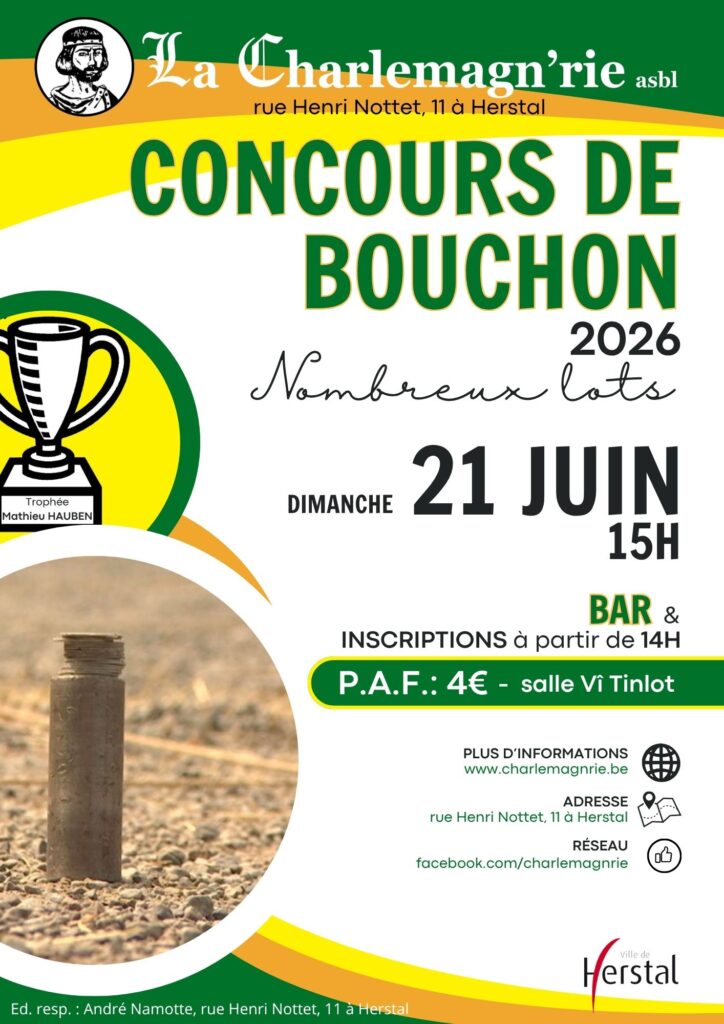 La Charlemagn'rie asbl
rue Henri Nottet, 11 à Herstal

CONCOURS DE BOUCHON
2026
Nombreux lots

Trophée
Mathieu HAUBEN

DIMANCHE 21 JUIN
15H

BAR &
INSCRIPTIONS à partir de 14H

P.A.F.: 4€ - salle Vî Tinlot

PLUS D'INFORMATIONS
www.charlemagnrie.be

ADRESSE
rue Henri Nottet, 11 à Herstal

RÉSEAU
facebook.com/charlemagnrie

Ville de
Herstal

Ed. resp. : André Namotte, rue Henri Nottet, 11 à Herstal